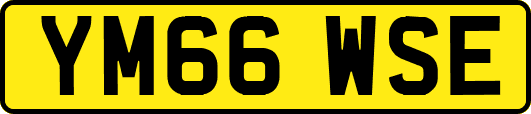 YM66 WSE